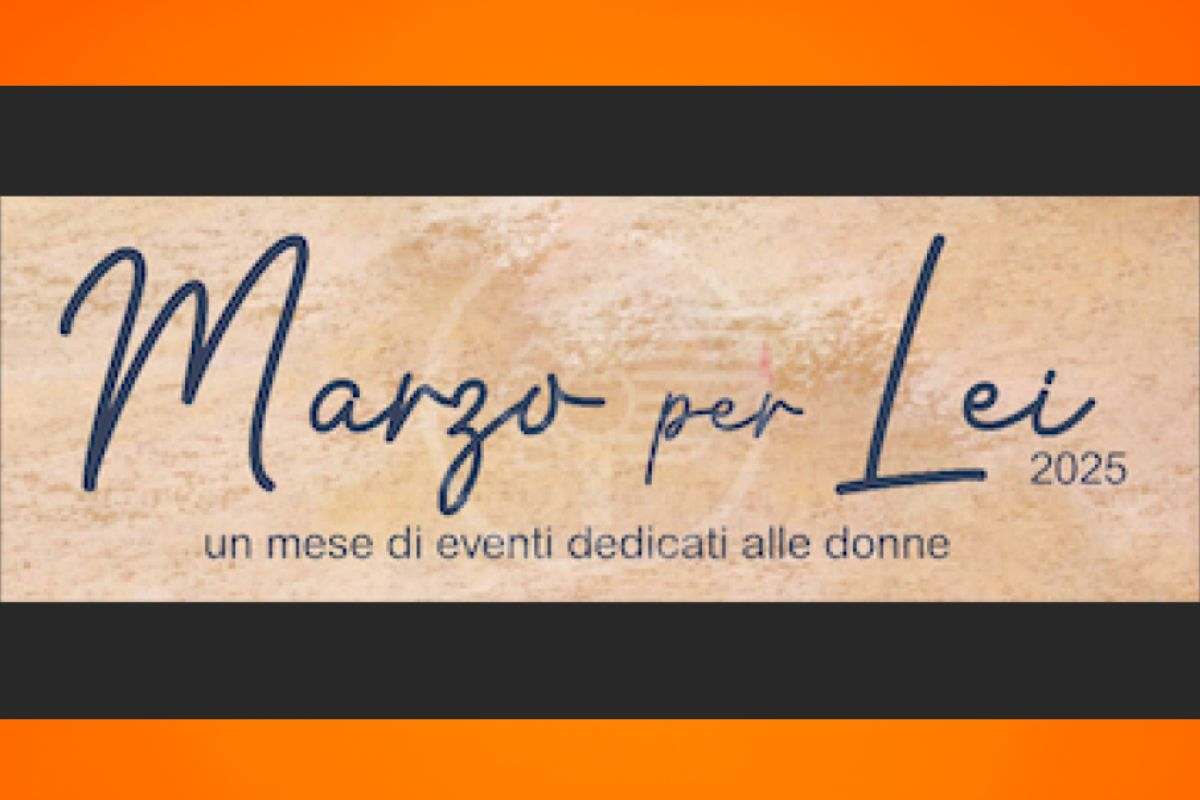 Marzo per Lei 2025

un mese di eventi dedicati alle donne